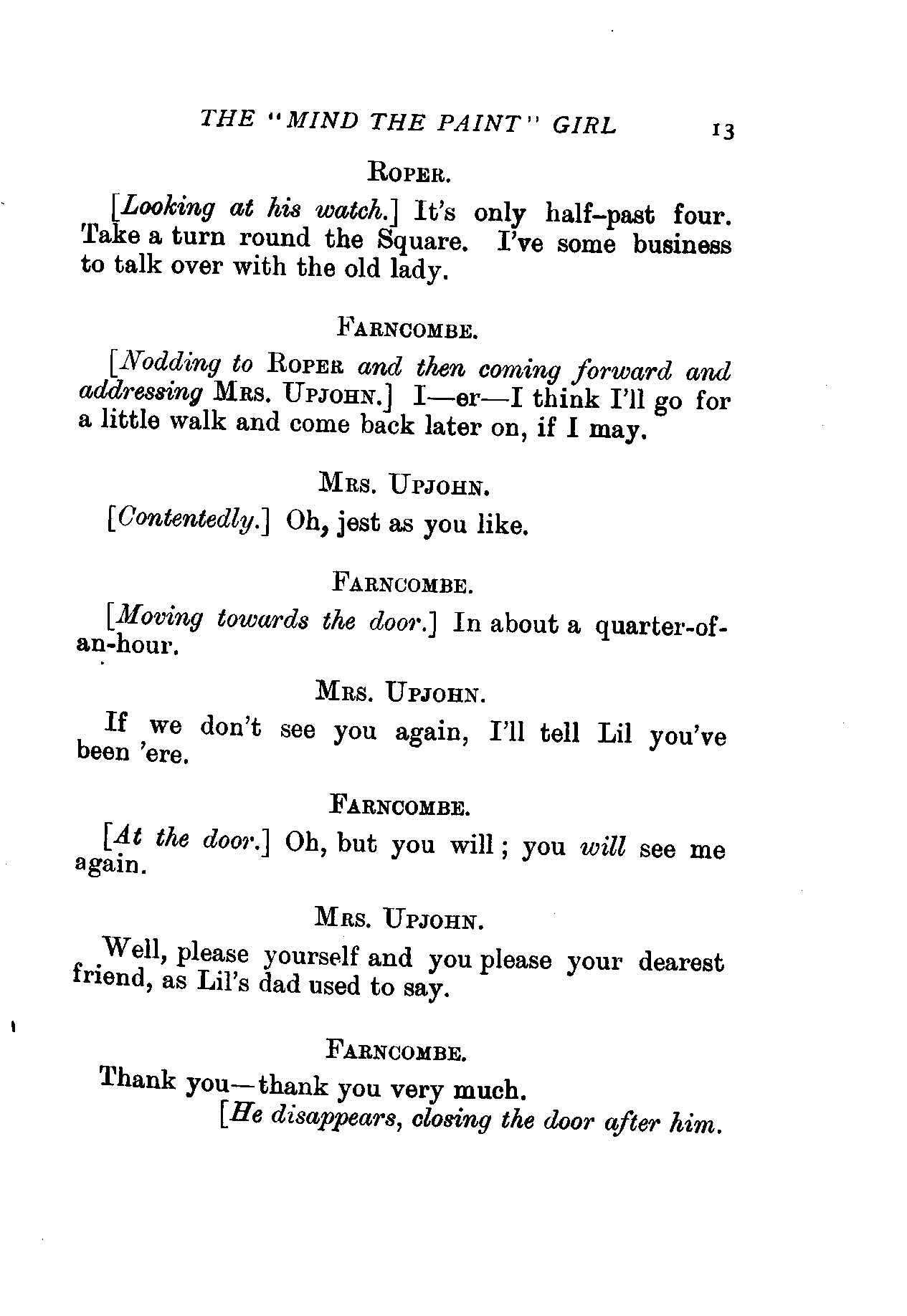 THE "MIND THE PAINT" GIRL 13

ROPER.

[Looking at his watch.] It's only half-past four. Take a turn round the Square. I've some business to talk over with the old lady.

FARNCOMBE.

[Nodding to ROPER and then coming forward and addressing MRS. UPJOHN.] I—er—I think I'll go for a little walk and come back later on, if I may.

MRS. UPJOHN.

[Contentedly.] Oh, jest as you like.

FARNCOMBE.

[Moving towards the door.] In about a quarter-of-an-hour.

MRS. UPJOHN.

If we don't see you again, I'll tell Lil you've been 'ere.

FARNCOMBE.

[At the door.] Oh, but you will; you will see me again.

MRS. UPJOHN.

Well, please yourself and you please your dearest friend, as Lil's dad used to say.

FARNCOMBE.

Thank you—thank you very much.

[He disappears, closing the door after him.